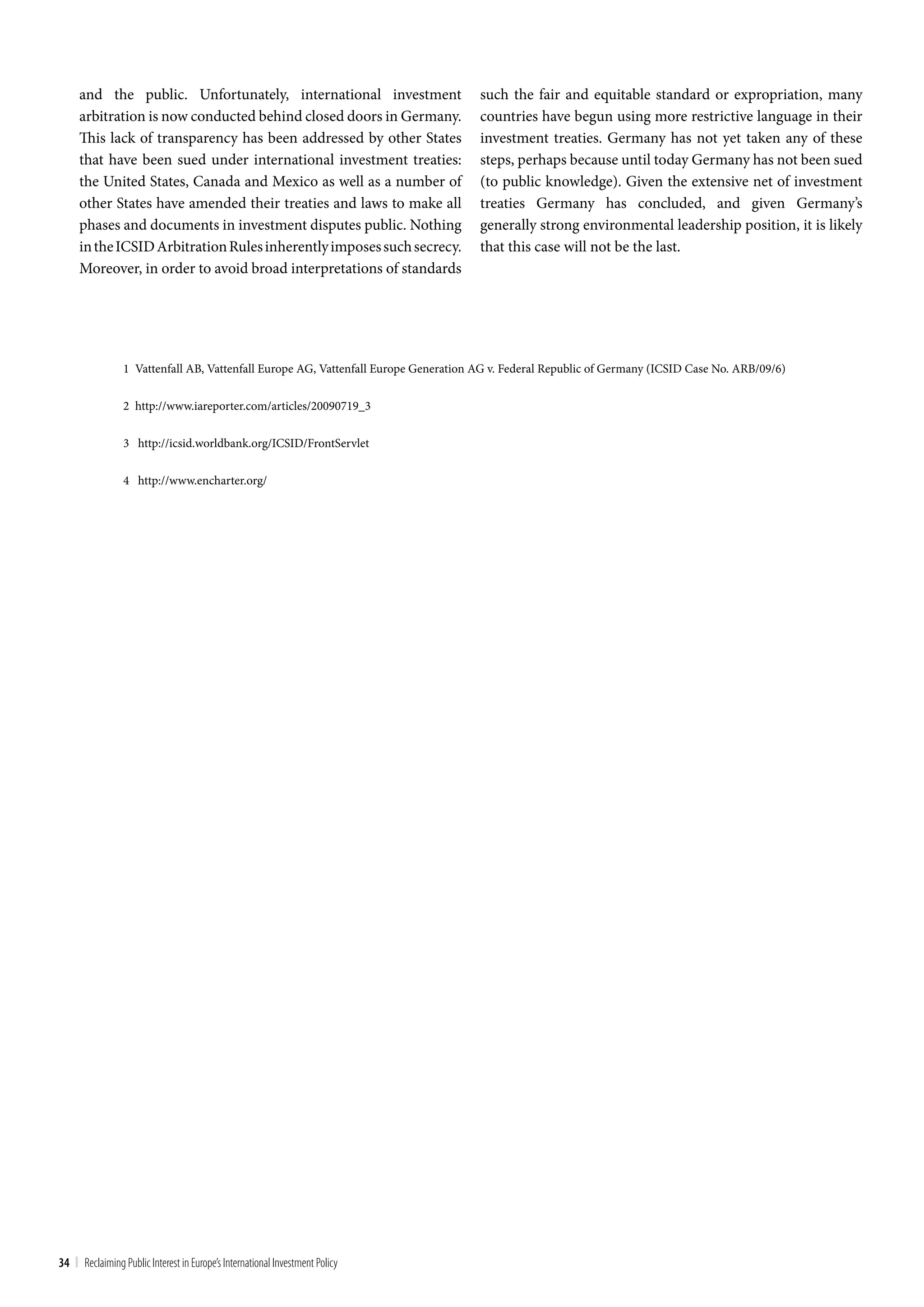 and the public. Unfortunately, international investment arbitration is now conducted behind closed doors in Germany. This lack of transparency has been addressed by other States that have been sued under international investment treaties: the United States, Canada and Mexico as well as a number of other States have amended their treaties and laws to make all phases and documents in investment disputes public. Nothing in the ICSID Arbitration Rules inherently imposes such secrecy. Moreover, in order to avoid broad interpretations of standards such the fair and equitable standard or expropriation, many countries have begun using more restrictive language in their investment treaties. Germany has not yet taken any of these steps, perhaps because until today Germany has not been sued (to public knowledge). Given the extensive net of investment treaties Germany has concluded, and given Germany's generally strong environmental leadership position, it is likely that this case will not be the last.

1 Vattenfall AB, Vattenfall Europe AG, Vattenfall Europe Generation AG v. Federal Republic of Germany (ICSID Case No. ARB/09/6)

2 http://www.iareporter.com/articles/20090719_3

3 http://icsid.worldbank.org/ICSID/FrontServlet

4 http://www.encharter.org/

34 | Reclaiming Public Interest in Europe's International Investment Policy